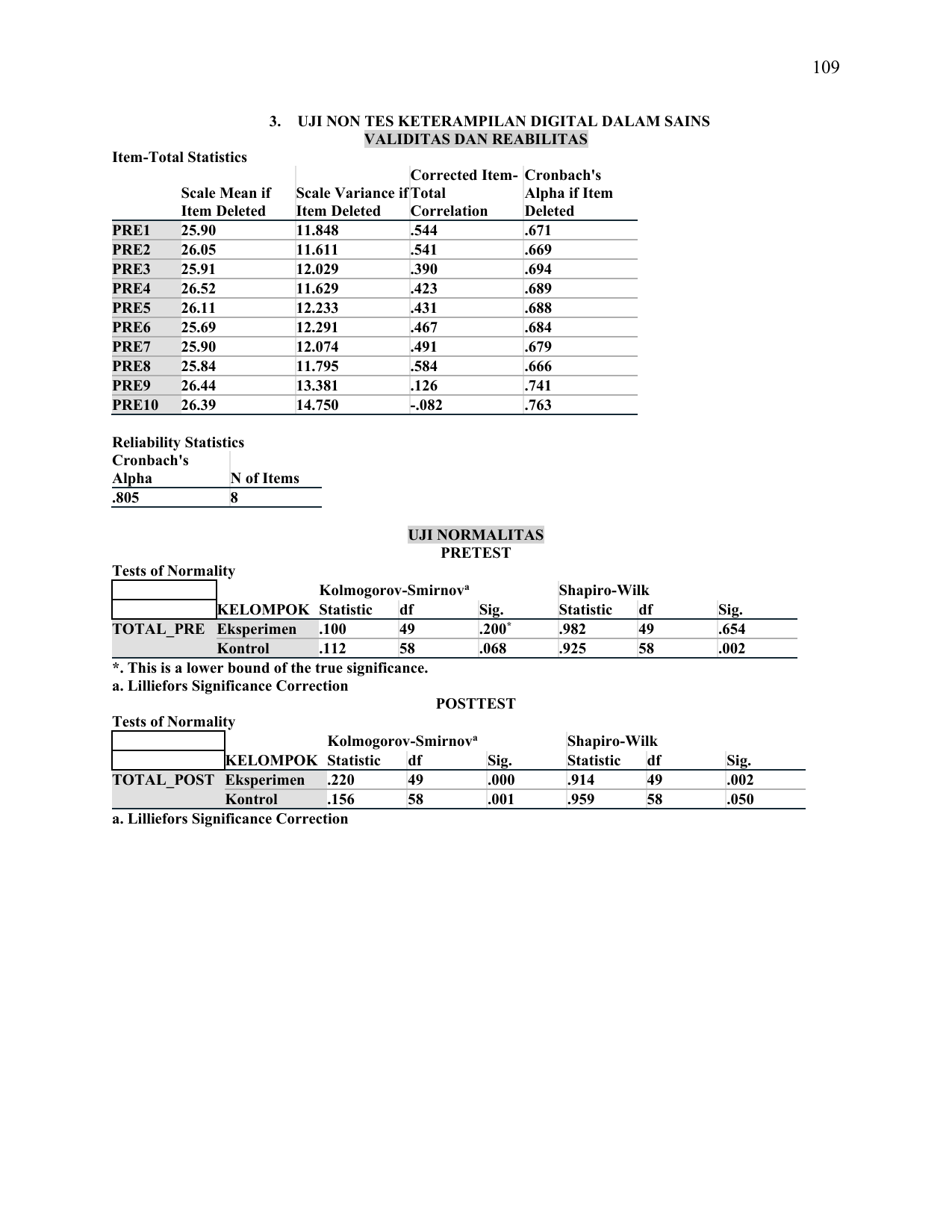 109

3. UJI NON TES KETERAMPILAN DIGITAL DALAM SAINS
VALIDITAS DAN REABILITAS

Item-Total Statistics

| | Scale Mean if Item Deleted | Scale Variance if Item Deleted | Corrected Item-Total Correlation | Cronbach's Alpha if Item Deleted |
|---|---|---|---|---|
| PRE1 | 25.90 | 11.848 | .544 | .671 |
| PRE2 | 26.05 | 11.611 | .541 | .669 |
| PRE3 | 25.91 | 12.029 | .390 | .694 |
| PRE4 | 26.52 | 11.629 | .423 | .689 |
| PRE5 | 26.11 | 12.233 | .431 | .688 |
| PRE6 | 25.69 | 12.291 | .467 | .684 |
| PRE7 | 25.90 | 12.074 | .491 | .679 |
| PRE8 | 25.84 | 11.795 | .584 | .666 |
| PRE9 | 26.44 | 13.381 | .126 | .741 |
| PRE10 | 26.39 | 14.750 | -.082 | .763 |

Reliability Statistics

| Cronbach's Alpha | N of Items |
|---|---|
| .805 | 8 |

UJI NORMALITAS
PRETEST

Tests of Normality

| | | Kolmogorov-Smirnov$^a$ | | | Shapiro-Wilk | | |
|---|---|---|---|---|---|---|---|
| | KELOMPOK | Statistic | df | Sig. | Statistic | df | Sig. |
| TOTAL_PRE | Eksperimen | .100 | 49 | .200$^*$ | .982 | 49 | .654 |
| | Kontrol | .112 | 58 | .068 | .925 | 58 | .002 |

*. This is a lower bound of the true significance.
a. Lilliefors Significance Correction

POSTTEST

Tests of Normality

| | | Kolmogorov-Smirnov$^a$ | | | Shapiro-Wilk | | |
|---|---|---|---|---|---|---|---|
| | KELOMPOK | Statistic | df | Sig. | Statistic | df | Sig. |
| TOTAL_POST | Eksperimen | .220 | 49 | .000 | .914 | 49 | .002 |
| | Kontrol | .156 | 58 | .001 | .959 | 58 | .050 |

a. Lilliefors Significance Correction